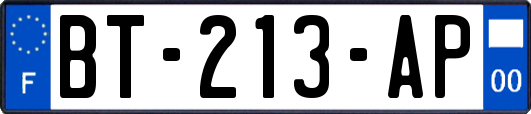 F
BT-213-AP
00